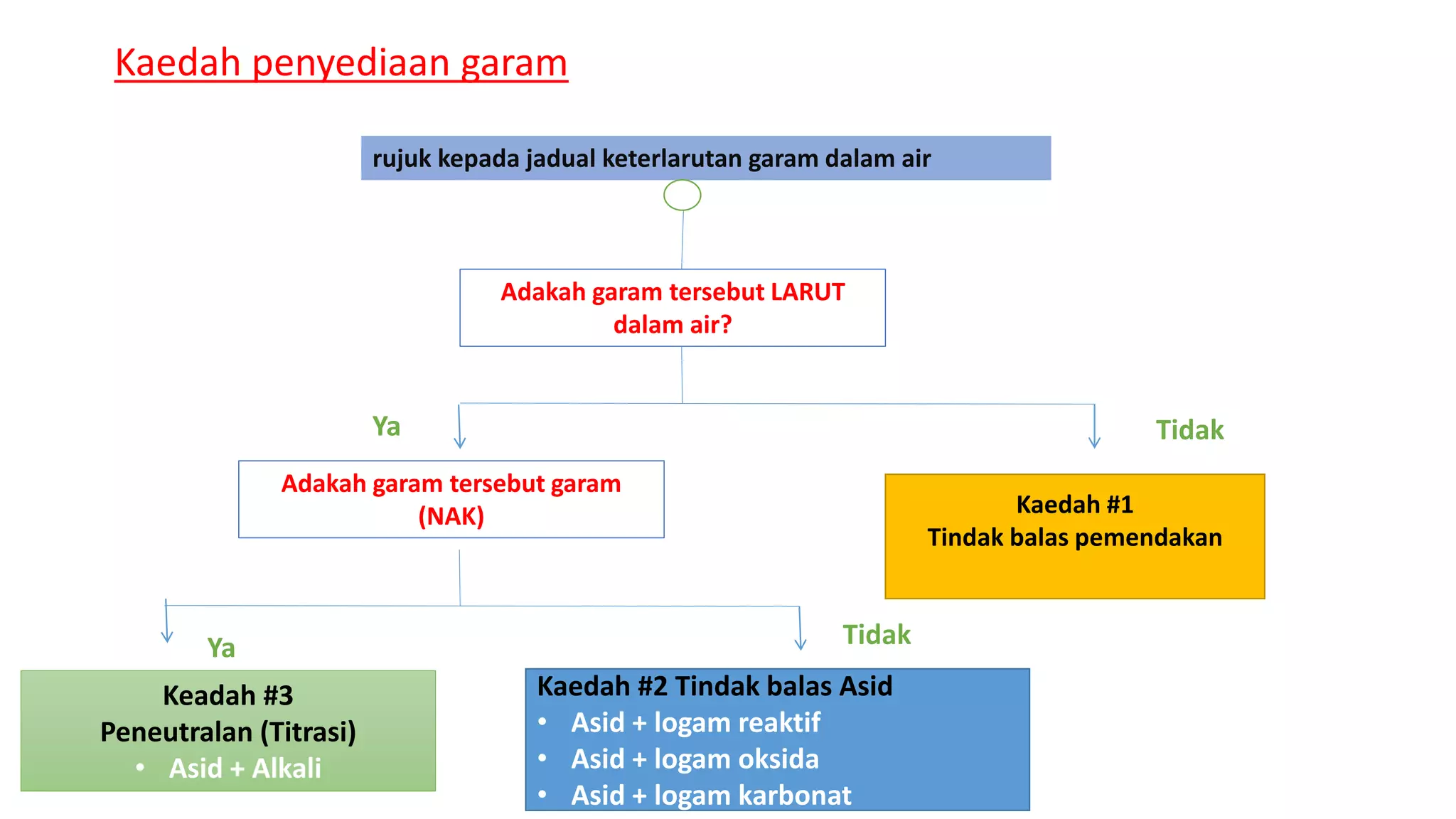 Kaedah penyediaan garam

rujuk kepada jadual keterlarutan garam dalam air

Adakah garam tersebut LARUT dalam air?

Ya

Tidak

Adakah garam tersebut garam (NAK)

Kaedah #1
Tindak balas pemendakan

Ya

Tidak

Keadah #3
Peneutralan (Titrasi)
• Asid + Alkali

Kaedah #2 Tindak balas Asid
• Asid + logam reaktif
• Asid + logam oksida
• Asid + logam karbonat